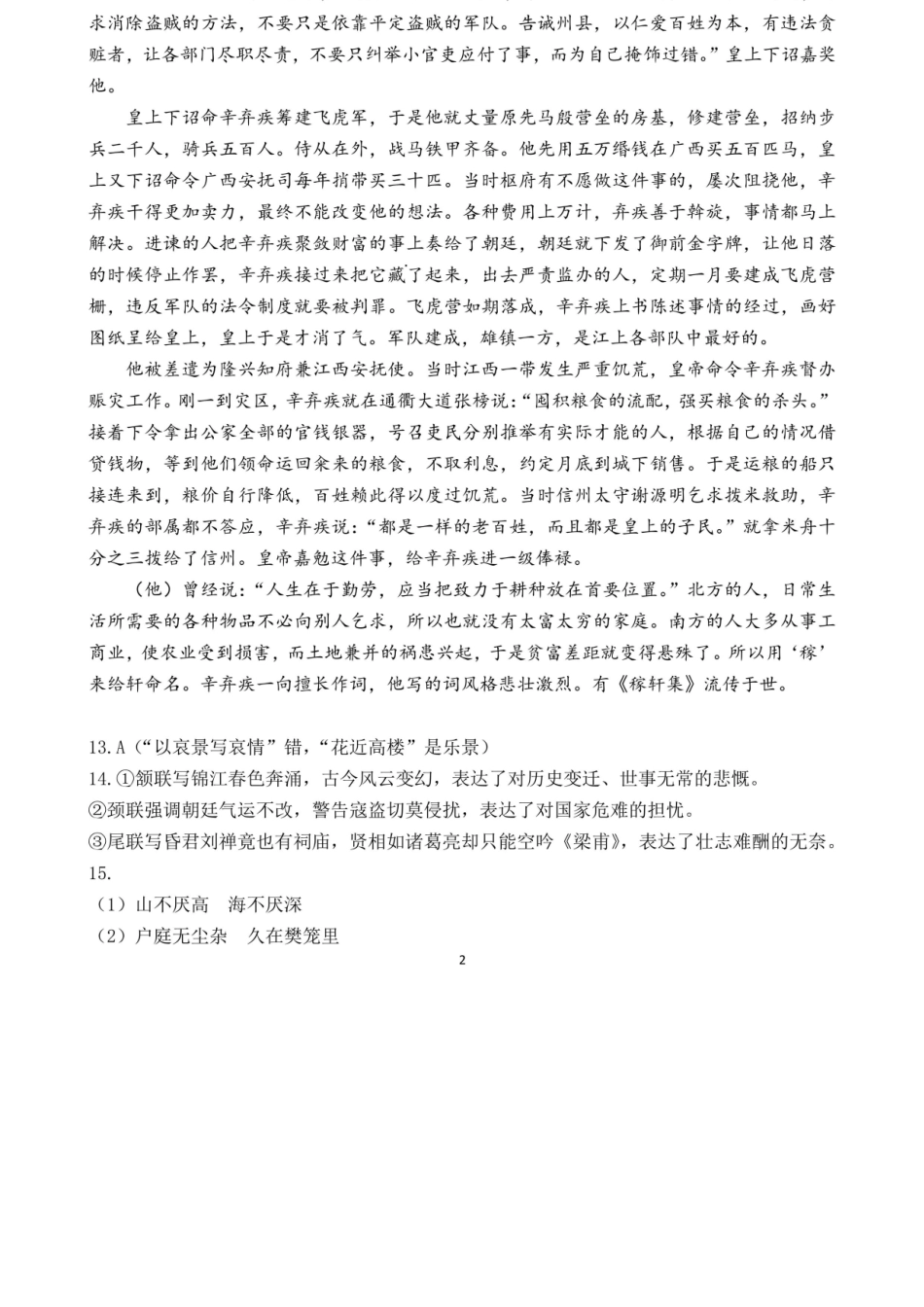 求消除盗贼的方法，不要只是依靠平定盗贼的军队。告诫州县，以仁爱百姓为本，有违法贪赃者，让各部门尽职尽责，不要只纠举小官吏应付了事，而为自己掩饰过错。”皇上下诏嘉奖他。

皇上下诏命辛弃疾筹建飞虎军，于是他就丈量原先马殷营垒的房基，修建营垒，招纳步兵二千人，骑兵五百人。侍从在外，战马铁甲齐备。他先用五万缗钱在广西买五百匹马，皇上又下诏命令广西安抚司每年捎带买三十匹。当时枢府有不愿做这件事的，屡次阻挠他，辛弃疾干得更加卖力，最终不能改变他的想法。各种费用上万计，弃疾善于斡旋，事情都马上解决。进谏的人把辛弃疾聚敛财富的事上奏给了朝廷，朝廷就下发了御前金字牌，让他日落的时候停止作罢，辛弃疾接过来把它藏了起来，出去严责监办的人，定期一月要建成飞虎营栅，违反军队的法令制度就要被判罪。飞虎营如期落成，辛弃疾上书陈述事情的经过，画好图纸呈给皇上，皇上于是才消了气。军队建成，雄镇一方，是江上各部队中最好的。

他被差遣为隆兴知府兼江西安抚使。当时江西一带发生严重饥荒，皇帝命令辛弃疾督办赈灾工作。刚一到灾区，辛弃疾就在通衢大道张榜说：“囤积粮食的流配，强买粮食的杀头。”接着下令拿出公家全部的官钱银器，号召吏民分别推举有实际才能的人，根据自己的情况借贷钱物，等到他们领命运回籴来的粮食，不取利息，约定月底到城下销售。于是运粮的船只接连来到，粮价自行降低，百姓赖此得以度过饥荒。当时信州太守谢源明乞求拨米救助，辛弃疾的部属都不答应，辛弃疾说：“都是一样的老百姓，而且都是皇上的子民。”就拿米舟十分之三拨给了信州。皇帝嘉勉这件事，给辛弃疾进一级俸禄。

（他）曾经说：“人生在于勤劳，应当把致力于耕种放在首要位置。”北方的人，日常生活所需要的各种物品不必向别人乞求，所以也就没有太富太穷的家庭。南方的人大多从事工商业，使农业受到损害，而土地兼并的祸患兴起，于是贫富差距就变得悬殊了。所以用‘稼’来给轩命名。辛弃疾一向擅长作词，他写的词风格悲壮激烈。有《稼轩集》流传于世。

13.A（“以哀景写哀情”错，“花近高楼”是乐景）
14.①颔联写锦江春色奔涌，古今风云变幻，表达了对历史变迁、世事无常的悲慨。
②颈联强调朝廷气运不改，警告寇盗切莫侵扰，表达了对国家危难的担忧。
③尾联写昏君刘禅竟也有祠庙，贤相如诸葛亮却只能空吟《梁甫》，表达了壮志难酬的无奈。
15.
（1）山不厌高　海不厌深
（2）户庭无尘杂　久在樊笼里

2